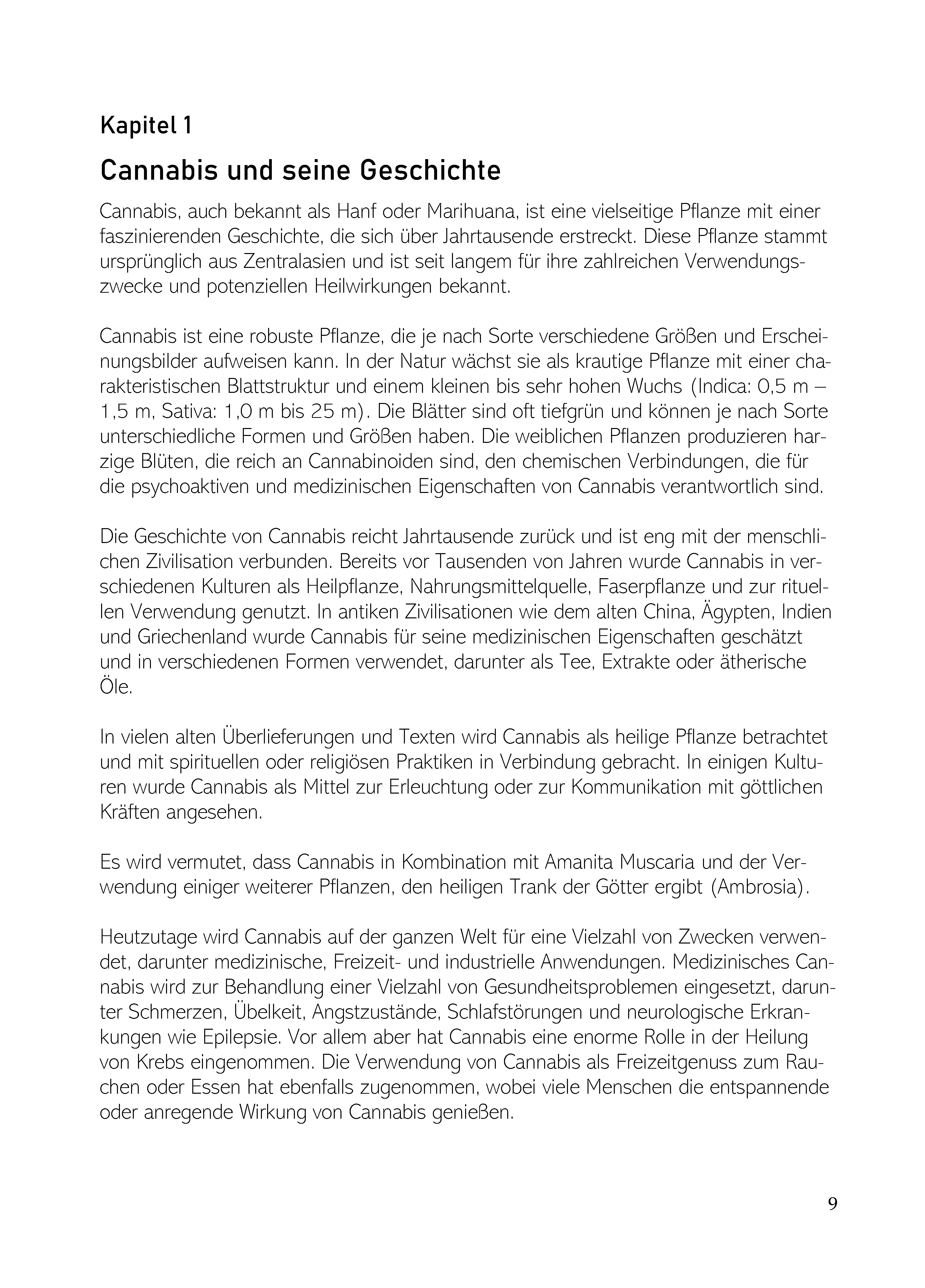 Kapitel 1

Cannabis und seine Geschichte

Cannabis, auch bekannt als Hanf oder Marihuana, ist eine vielseitige Pflanze mit einer faszinierenden Geschichte, die sich über Jahrtausende erstreckt. Diese Pflanze stammt ursprünglich aus Zentralasien und ist seit langem für ihre zahlreichen Verwendungszwecke und potenziellen Heilwirkungen bekannt.

Cannabis ist eine robuste Pflanze, die je nach Sorte verschiedene Größen und Erscheinungsbilder aufweisen kann. In der Natur wächst sie als krautige Pflanze mit einer charakteristischen Blattstruktur und einem kleinen bis sehr hohen Wuchs (Indica: 0,5 m – 1,5 m, Sativa: 1,0 m bis 25 m). Die Blätter sind oft tiefgrün und können je nach Sorte unterschiedliche Formen und Größen haben. Die weiblichen Pflanzen produzieren harzige Blüten, die reich an Cannabinoiden sind, den chemischen Verbindungen, die für die psychoaktiven und medizinischen Eigenschaften von Cannabis verantwortlich sind.

Die Geschichte von Cannabis reicht Jahrtausende zurück und ist eng mit der menschlichen Zivilisation verbunden. Bereits vor Tausenden von Jahren wurde Cannabis in verschiedenen Kulturen als Heilpflanze, Nahrungsmittelquelle, Faserpflanze und zur rituellen Verwendung genutzt. In antiken Zivilisationen wie dem alten China, Ägypten, Indien und Griechenland wurde Cannabis für seine medizinischen Eigenschaften geschätzt und in verschiedenen Formen verwendet, darunter als Tee, Extrakte oder ätherische Öle.

In vielen alten Überlieferungen und Texten wird Cannabis als heilige Pflanze betrachtet und mit spirituellen oder religiösen Praktiken in Verbindung gebracht. In einigen Kulturen wurde Cannabis als Mittel zur Erleuchtung oder zur Kommunikation mit göttlichen Kräften angesehen.

Es wird vermutet, dass Cannabis in Kombination mit Amanita Muscaria und der Verwendung einiger weiterer Pflanzen, den heiligen Trank der Götter ergibt (Ambrosia).

Heutzutage wird Cannabis auf der ganzen Welt für eine Vielzahl von Zwecken verwendet, darunter medizinische, Freizeit- und industrielle Anwendungen. Medizinisches Cannabis wird zur Behandlung einer Vielzahl von Gesundheitsproblemen eingesetzt, darunter Schmerzen, Übelkeit, Angstzustände, Schlafstörungen und neurologische Erkrankungen wie Epilepsie. Vor allem aber hat Cannabis eine enorme Rolle in der Heilung von Krebs eingenommen. Die Verwendung von Cannabis als Freizeitgenuss zum Rauchen oder Essen hat ebenfalls zugenommen, wobei viele Menschen die entspannende oder anregende Wirkung von Cannabis genießen.

9